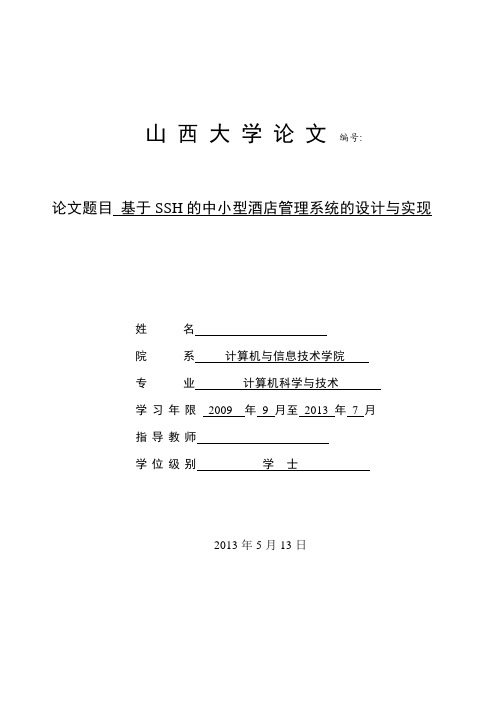 山西大学论文 编号:

论文题目 基于SSH的中小型酒店管理系统的设计与实现

姓　名

院　系 计算机与信息技术学院

专　业 计算机科学与技术

学习年限 2009 年 9 月至 2013 年 7 月

指导教师

学位级别 学 士

2013 年 5 月 13 日